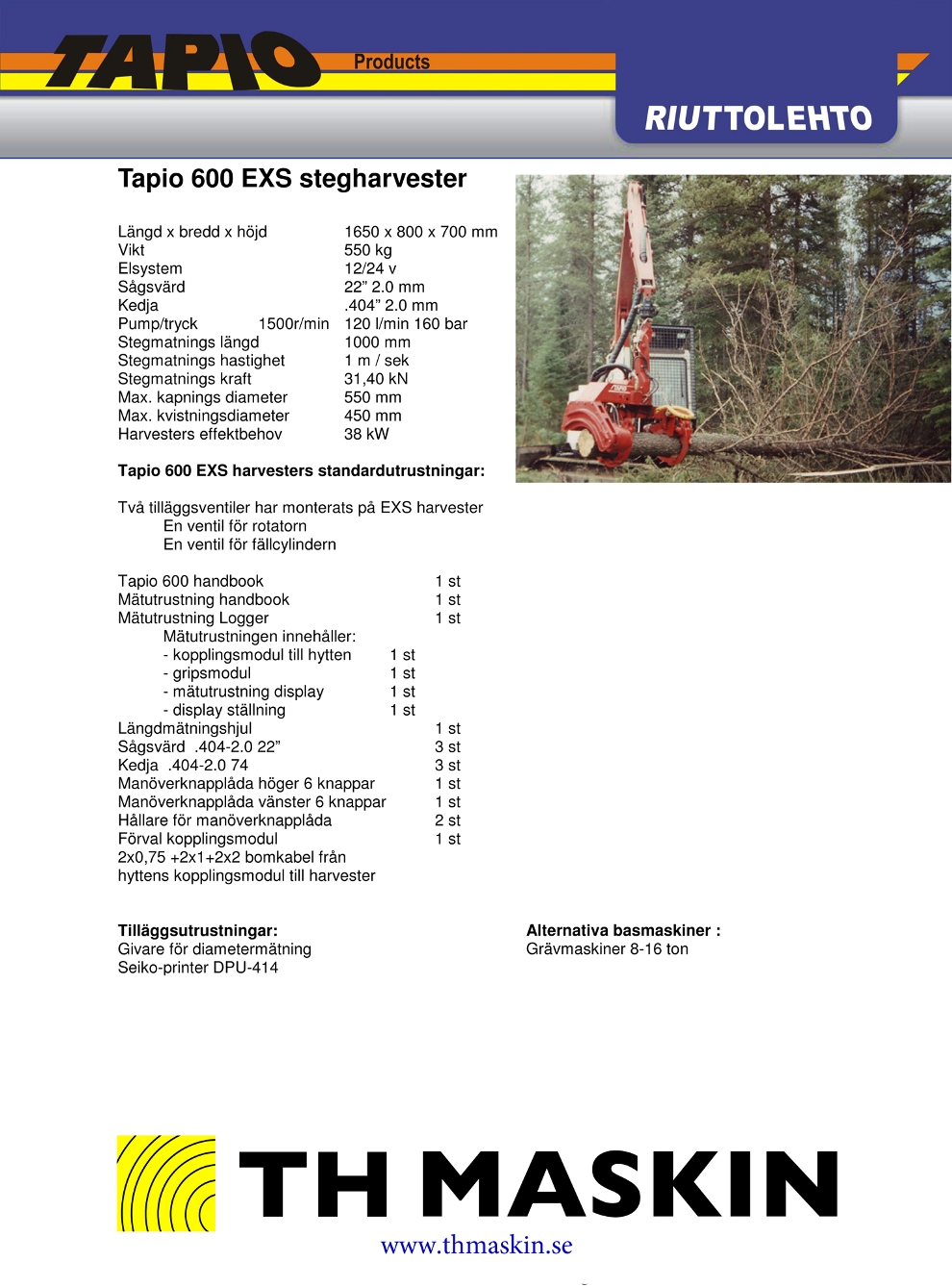 TAPIO Products

RIUTTOLEHTO

Tapio 600 EXS stegharvester

| | |
|---|---|
| Längd x bredd x höjd | 1650 x 800 x 700 mm |
| Vikt | 550 kg |
| Elsystem | 12/24 v |
| Sågsvärd | 22" 2.0 mm |
| Kedja | .404" 2.0 mm |
| Pump/tryck 1500r/min | 120 l/min 160 bar |
| Stegmatnings längd | 1000 mm |
| Stegmatnings hastighet | 1 m / sek |
| Stegmatnings kraft | 31,40 kN |
| Max. kapnings diameter | 550 mm |
| Max. kvistningsdiameter | 450 mm |
| Harvesters effektbehov | 38 kW |

Tapio 600 EXS harvesters standardutrustningar:

Två tilläggsventiler har monterats på EXS harvester
En ventil för rotatorn
En ventil för fällcylindern

Tapio 600 handbook 1 st
Mätutrustning handbook 1 st
Mätutrustning Logger 1 st
Mätutrustningen innehåller:
- kopplingsmodul till hytten 1 st
- gripsmodul 1 st
- mätutrustning display 1 st
- display ställning 1 st
Längdmätningshjul 1 st
Sågsvärd .404-2.0 22" 3 st
Kedja .404-2.0 74 3 st
Manöverknapplåda höger 6 knappar 1 st
Manöverknapplåda vänster 6 knappar 1 st
Hållare för manöverknapplåda 2 st
Förval kopplingsmodul 1 st
2x0,75 +2x1+2x2 bomkabel från hyttens kopplingsmodul till harvester

Tilläggsutrustningar:
Givare för diametermätning
Seiko-printer DPU-414

Alternativa basmaskiner :
Grävmaskiner 8-16 ton

TH MASKIN
www.thmaskin.se